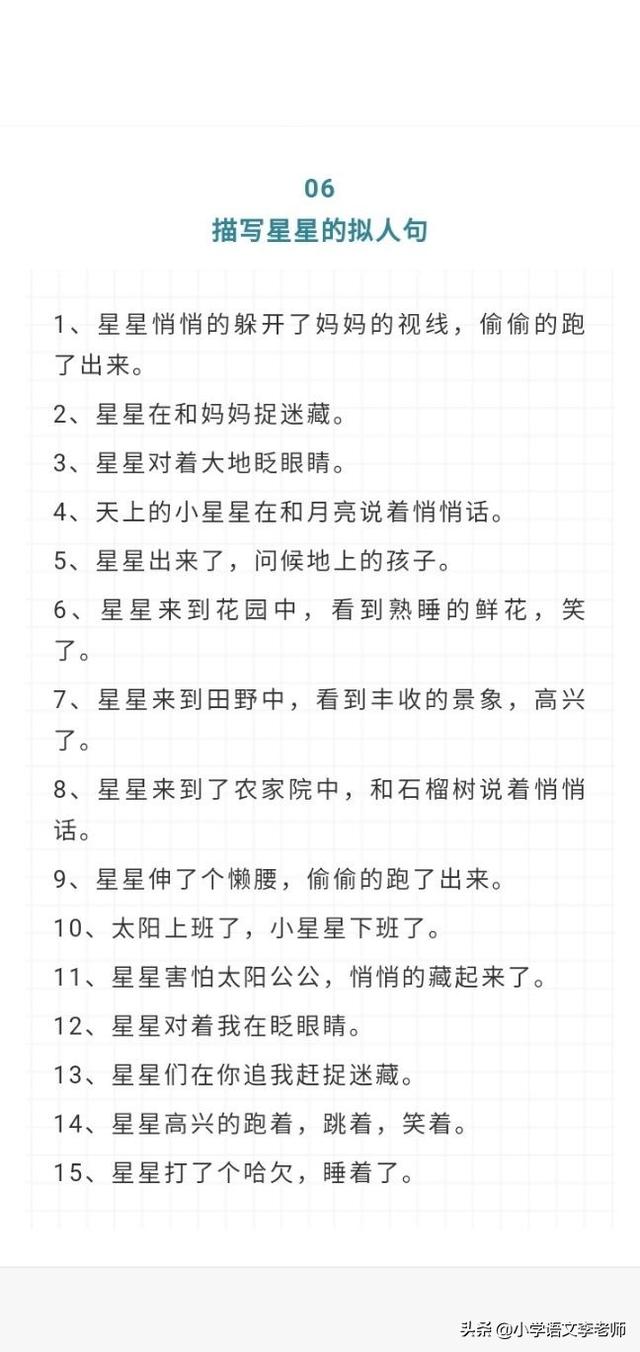 06
描写星星的拟人句

1、星星悄悄的躲开了妈妈的视线，偷偷的跑了出来。

2、星星在和妈妈捉迷藏。

3、星星对着大地眨眼睛。

4、天上的小星星在和月亮说着悄悄话。

5、星星出来了，问候地上的孩子。

6、星星来到花园中，看到熟睡的鲜花，笑了。

7、星星来到田野中，看到丰收的景象，高兴了。

8、星星来到了农家院中，和石榴树说着悄悄话。

9、星星伸了个懒腰，偷偷的跑了出来。

10、太阳上班了，小星星下班了。

11、星星害怕太阳公公，悄悄的藏起来了。

12、星星对着我在眨眼睛。

13、星星们在你追我赶捉迷藏。

14、星星高兴的跑着，跳着，笑着。

15、星星打了个哈欠，睡着了。

头条 @小学语文李老师